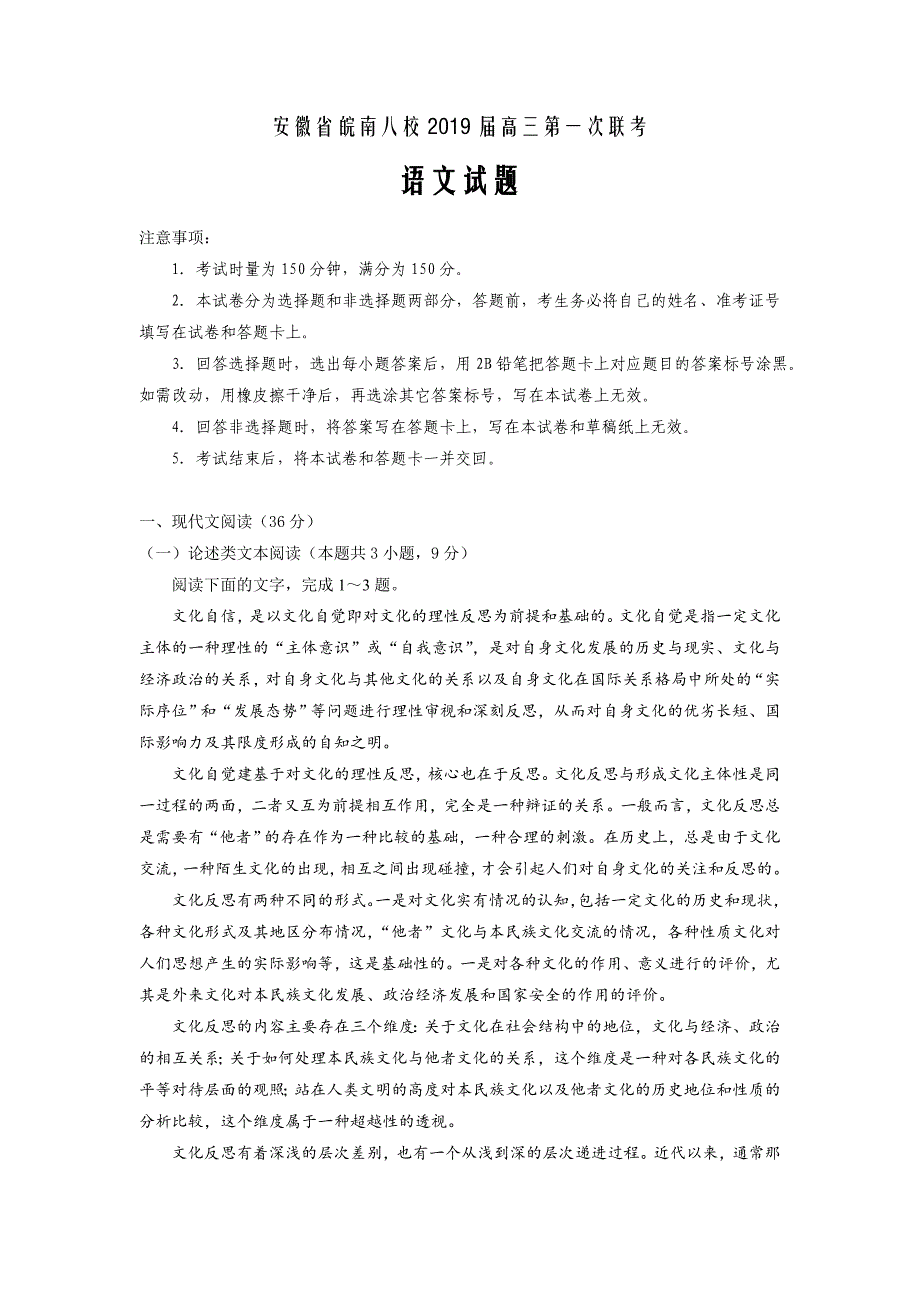 安徽省皖南八校2019届高三第一次联考

语文试题

注意事项:

1. 考试时量为150分钟，满分为150分。

2. 本试卷分为选择题和非选择题两部分，答题前，考生务必将自己的姓名、准考证号填写在试卷和答题卡上。

3. 回答选择题时，选出每小题答案后，用2B铅笔把答题卡上对应题目的答案标号涂黑。如需改动，用橡皮擦干净后，再选涂其它答案标号，写在本试卷上无效。

4. 回答非选择题时，将答案写在答题卡上，写在本试卷和草稿纸上无效。

5. 考试结束后，将本试卷和答题卡一并交回。

一、现代文阅读（36分）

（一）论述类文本阅读（本题共3小题，9分）

阅读下面的文字，完成1～3题。

文化自信，是以文化自觉即对文化的理性反思为前提和基础的。文化自觉是指一定文化主体的一种理性的“主体意识”或“自我意识”，是对自身文化发展的历史与现实、文化与经济政治的关系，对自身文化与其他文化的关系以及自身文化在国际关系格局中所处的“实际序位”和“发展态势”等问题进行理性审视和深刻反思，从而对自身文化的优劣长短、国际影响力及其限度形成的自知之明。

文化自觉建基于对文化的理性反思，核心也在于反思。文化反思与形成文化主体性是同一过程的两面，二者又互为前提相互作用，完全是一种辩证的关系。一般而言，文化反思总是需要有“他者”的存在作为一种比较的基础，一种合理的刺激。在历史上，总是由于文化交流，一种陌生文化的出现，相互之间出现碰撞，才会引起人们对自身文化的关注和反思的。

文化反思有两种不同的形式。一是对文化实有情况的认知，包括一定文化的历史和现状，各种文化形式及其地区分布情况，“他者”文化与本民族文化交流的情况，各种性质文化对人们思想产生的实际影响等，这是基础性的。一是对各种文化的作用、意义进行的评价，尤其是外来文化对本民族文化发展、政治经济发展和国家安全的作用的评价。

文化反思的内容主要存在三个维度:关于文化在社会结构中的地位，文化与经济、政治的相互关系;关于如何处理本民族文化与他者文化的关系，这个维度是一种对各民族文化的平等对待层面的观照;站在人类文明的高度对本民族文化以及他者文化的历史地位和性质的分析比较，这个维度属于一种超越性的透视。

文化反思有着深浅的层次差别，也有一个从浅到深的层次递进过程。近代以来，通常那